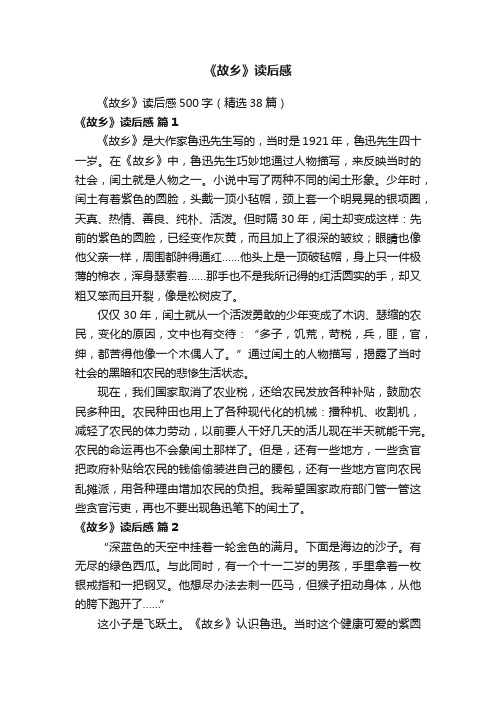 《故乡》读后感

《故乡》读后感500字（精选38篇）

《故乡》读后感 篇1

《故乡》是大作家鲁迅先生写的，当时是1921年，鲁迅先生四十一岁。在《故乡》中，鲁迅先生巧妙地通过人物描写，来反映当时的社会，闰土就是人物之一。小说中写了两种不同的闰土形象。少年时，闰土有着紫色的圆脸，头戴一顶小毡帽，颈上套一个明晃晃的银项圈，天真、热情、善良、纯朴、活泼。但时隔30年，闰土却变成这样：先前的紫色的圆脸，已经变作灰黄，而且加上了很深的皱纹；眼睛也像他父亲一样，周围都肿得通红……他头上是一顶破毡帽，身上只一件极薄的棉衣，浑身瑟索着……那手也不是我所记得的红活圆实的手，却又粗又笨而且开裂，像是松树皮了。

仅仅30年，闰土就从一个活泼勇敢的少年变成了木讷、瑟缩的农民，变化的原因，文中也有交待：“多子，饥荒，苛税，兵，匪，官，绅，都苦得他像一个木偶人了。”通过闰土的人物描写，揭露了当时社会的黑暗和农民的悲惨生活状态。

现在，我们国家取消了农业税，还给农民发放各种补贴，鼓励农民多种田。农民种田也用上了各种现代化的机械：播种机、收割机，减轻了农民的体力劳动，以前要人干好几天的活儿现在半天就能干完。农民的命运再也不会象闰土那样了。但是，还有一些地方，一些贪官把政府补贴给农民的钱偷偷装进自己的腰包，还有一些地方官向农民乱摊派，用各种理由增加农民的负担。我希望国家政府部门管一管这些贪官污吏，再也不要出现鲁迅笔下的闰土了。

《故乡》读后感 篇2

“深蓝色的天空中挂着一轮金色的满月。下面是海边的沙子。有无尽的绿色西瓜。与此同时，有一个十一二岁的男孩，手里拿着一枚银戒指和一把钢叉。他想尽办法去刺一匹马，但猴子扭动身体，从他的胯下跑开了……”

这小子是飞跃土。《故乡》认识鲁迅。当时这个健康可爱的紫圆